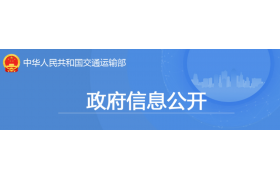 中华人民共和国交通运输部

政府信息公开